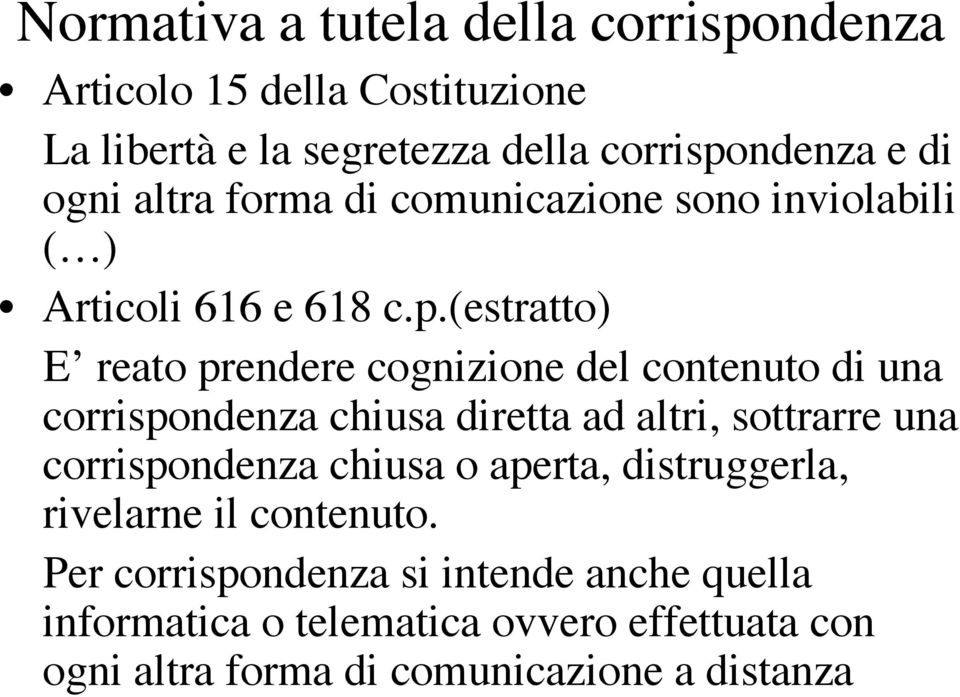 Normativa a tutela della corrispondenza

• Articolo 15 della Costituzione

La libertà e la segretezza della corrispondenza e di ogni altra forma di comunicazione sono inviolabili (…)

• Articoli 616 e 618 c.p.(estratto)

E’ reato prendere cognizione del contenuto di una corrispondenza chiusa diretta ad altri, sottrarre una corrispondenza chiusa o aperta, distruggerla, rivelarne il contenuto.

Per corrispondenza si intende anche quella informatica o telematica ovvero effettuata con ogni altra forma di comunicazione a distanza